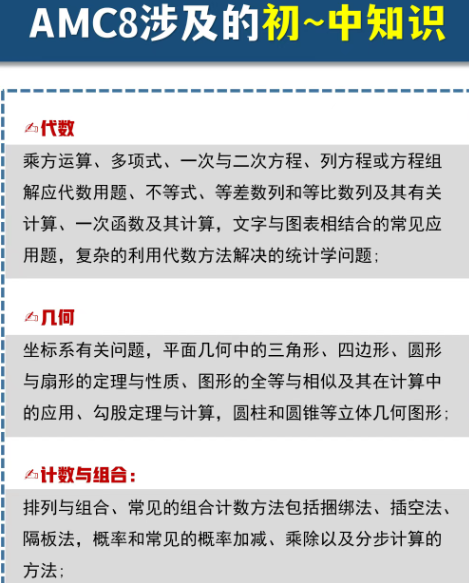 AMC8涉及的初~中知识

代数

乘方运算、多项式、一次与二次方程、列方程或方程组解应代数用题、不等式、等差数列和等比数列及其有关计算、一次函数及其计算，文字与图表相结合的常见应用题，复杂的利用代数方法解决的统计学问题；

几何

坐标系有关问题，平面几何中的三角形、四边形、圆形与扇形的定理与性质、图形的全等与相似及其在计算中的应用、勾股定理与计算，圆柱和圆锥等立体几何图形；

计数与组合：

排列与组合、常见的组合计数方法包括捆绑法、插空法、隔板法，概率和常见的概率加减、乘除以及分步计算的方法；